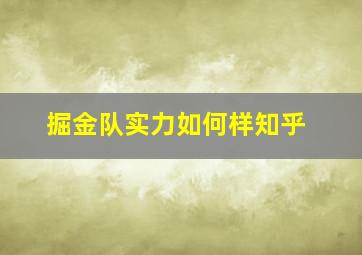 掘金队实力如何样知乎